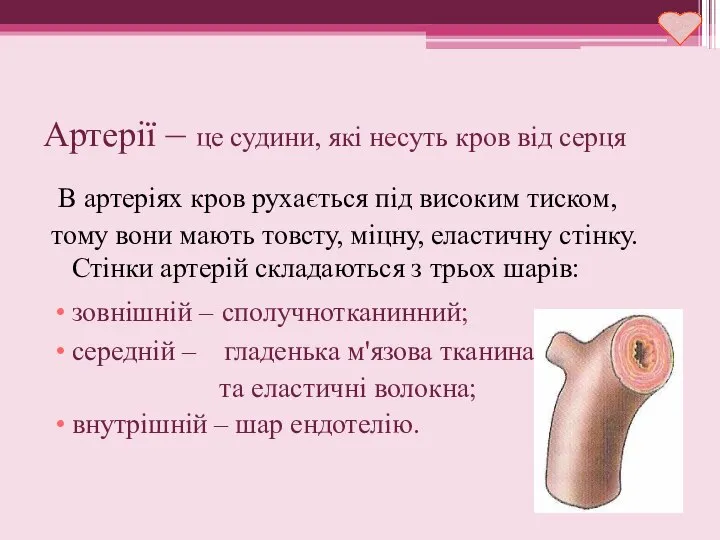 Артерії – це судини, які несуть кров від серця

В артеріях кров рухається під високим тиском, тому вони мають товсту, міцну, еластичну стінку.
Стінки артерій складаються з трьох шарів:

• зовнішній – сполучнотканинний;
• середній – гладенька м'язова тканина та еластичні волокна;
• внутрішній – шар ендотелію.